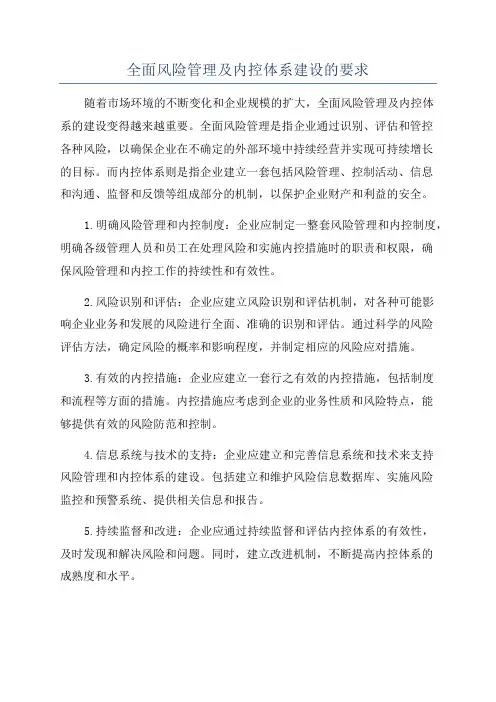 全面风险管理及内控体系建设的要求

随着市场环境的不断变化和企业规模的扩大，全面风险管理及内控体系的建设变得越来越重要。全面风险管理是指企业通过识别、评估和管控各种风险，以确保企业在不确定的外部环境中持续经营并实现可持续增长的目标。而内控体系则是指企业建立一套包括风险管理、控制活动、信息和沟通、监督和反馈等组成部分的机制，以保护企业财产和利益的安全。

1.明确风险管理和内控制度：企业应制定一整套风险管理和内控制度，明确各级管理人员和员工在处理风险和实施内控措施时的职责和权限，确保风险管理和内控工作的持续性和有效性。

2.风险识别和评估：企业应建立风险识别和评估机制，对各种可能影响企业业务和发展的风险进行全面、准确的识别和评估。通过科学的风险评估方法，确定风险的概率和影响程度，并制定相应的风险应对措施。

3.有效的内控措施：企业应建立一套行之有效的内控措施，包括制度和流程等方面的措施。内控措施应考虑到企业的业务性质和风险特点，能够提供有效的风险防范和控制。

4.信息系统与技术的支持：企业应建立和完善信息系统和技术来支持风险管理和内控体系的建设。包括建立和维护风险信息数据库、实施风险监控和预警系统、提供相关信息和报告。

5.持续监督和改进：企业应通过持续监督和评估内控体系的有效性，及时发现和解决风险和问题。同时，建立改进机制，不断提高内控体系的成熟度和水平。